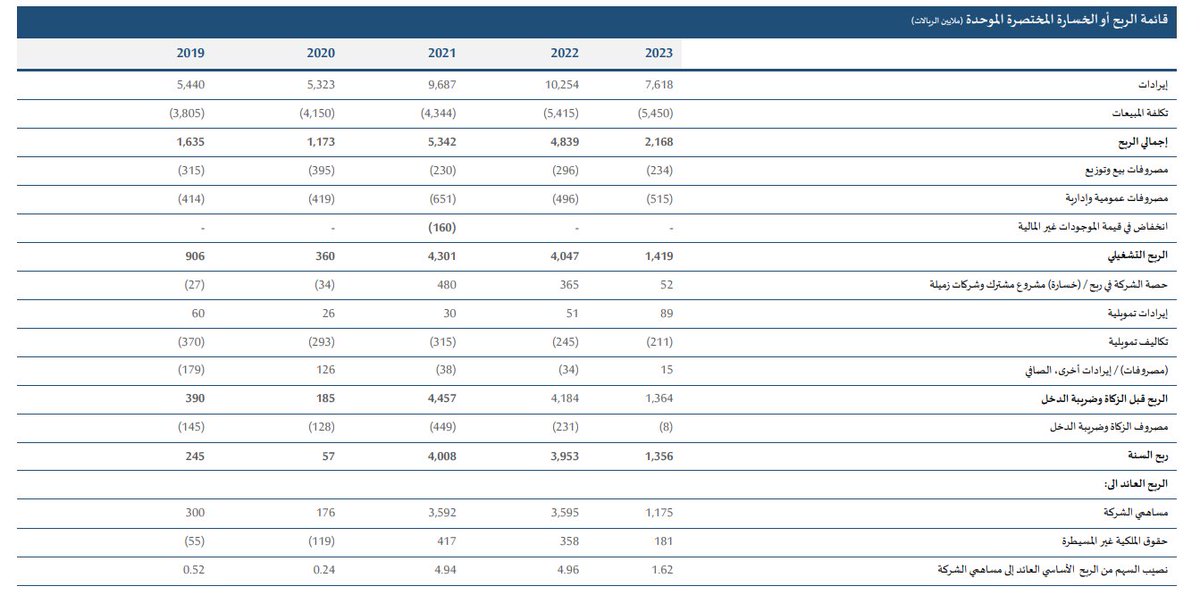 قائمة الربح أو الخسارة المختصرة الموحدة (ملايين الريالات)

| | 2023 | 2022 | 2021 | 2020 | 2019 |
|---|---|---|---|---|---|
| إيرادات | 7,618 | 10,254 | 9,687 | 5,323 | 5,440 |
| تكلفة المبيعات | (5,450) | (5,415) | (4,344) | (4,150) | (3,805) |
| إجمالي الربح | 2,168 | 4,839 | 5,342 | 1,173 | 1,635 |
| مصروفات بيع وتوزيع | (234) | (296) | (230) | (395) | (315) |
| مصروفات عمومية وإدارية | (515) | (496) | (651) | (419) | (414) |
| انخفاض في قيمة الموجودات غير المالية | - | - | (160) | - | - |
| الربح التشغيلي | 1,419 | 4,047 | 4,301 | 360 | 906 |
| حصة الشركة في ربح / (خسارة) مشروع مشترك وشركات زميلة | 52 | 365 | 480 | (34) | (27) |
| إيرادات تمويلية | 89 | 51 | 30 | 26 | 60 |
| تكاليف تمويلية | (211) | (245) | (315) | (293) | (370) |
| (مصروفات) / إيرادات أخرى، الصافي | 15 | (34) | (38) | 126 | (179) |
| الربح قبل الزكاة وضريبة الدخل | 1,364 | 4,184 | 4,457 | 185 | 390 |
| مصروف الزكاة وضريبة الدخل | (8) | (231) | (449) | (128) | (145) |
| ربح السنة | 1,356 | 3,953 | 4,008 | 57 | 245 |
| الربح العائد إلى: | | | | | |
| مساهمي الشركة | 1,175 | 3,595 | 3,592 | 176 | 300 |
| حقوق الملكية غير المسيطرة | 181 | 358 | 417 | (119) | (55) |
| نصيب السهم من الربح الأساسي العائد إلى مساهمي الشركة | 1.62 | 4.96 | 4.94 | 0.24 | 0.52 |